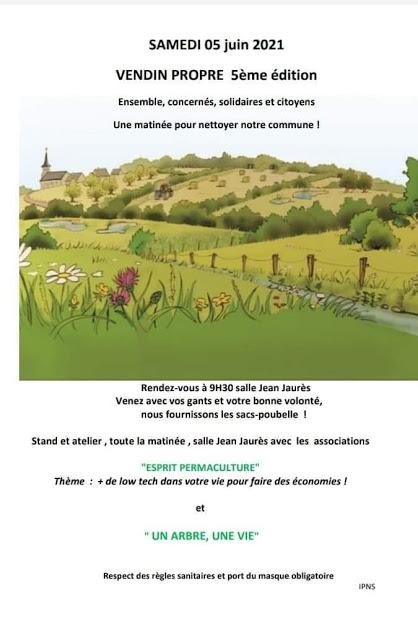 SAMEDI 05 juin 2021

VENDIN PROPRE 5ème édition

Ensemble, concernés, solidaires et citoyens

Une matinée pour nettoyer notre commune !

Rendez-vous à 9H30 salle Jean Jaurès
Venez avec vos gants et votre bonne volonté,
nous fournissons les sacs-poubelle !

Stand et atelier , toute la matinée , salle Jean Jaurès avec les associations

"ESPRIT PERMACULTURE"
Thème : + de low tech dans votre vie pour faire des économies !

et

" UN ARBRE, UNE VIE"

Respect des règles sanitaires et port du masque obligatoire

IPNS